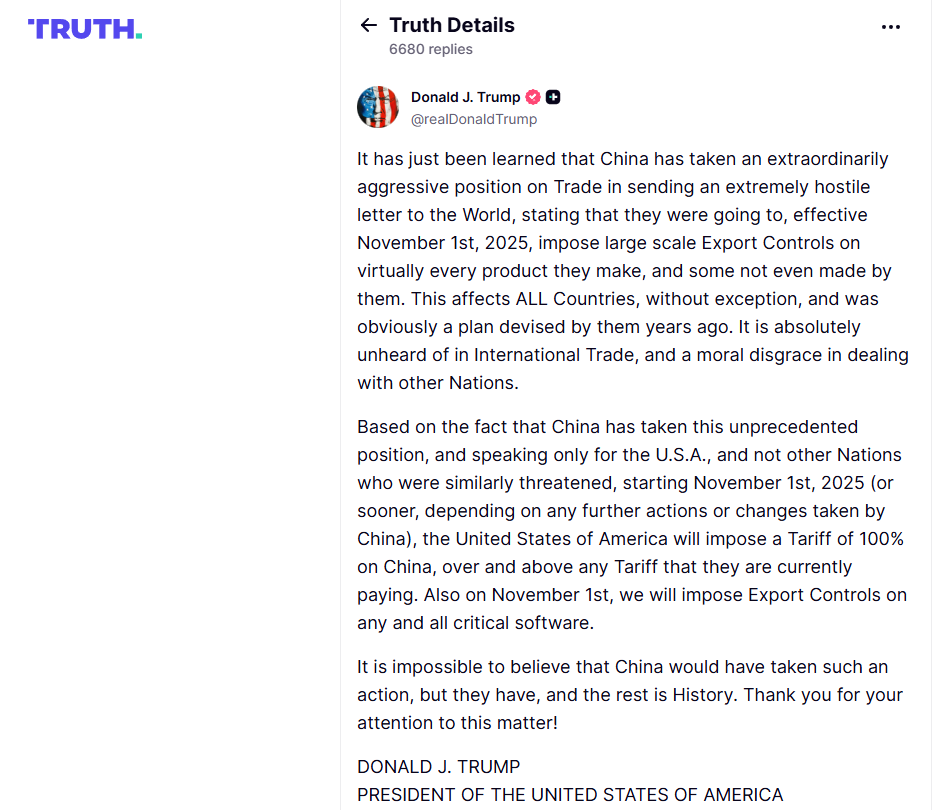 TRUTH.

Truth Details
6680 replies

Donald J. Trump
@realDonaldTrump

It has just been learned that China has taken an extraordinarily aggressive position on Trade in sending an extremely hostile letter to the World, stating that they were going to, effective November 1st, 2025, impose large scale Export Controls on virtually every product they make, and some not even made by them. This affects ALL Countries, without exception, and was obviously a plan devised by them years ago. It is absolutely unheard of in International Trade, and a moral disgrace in dealing with other Nations.

Based on the fact that China has taken this unprecedented position, and speaking only for the U.S.A., and not other Nations who were similarly threatened, starting November 1st, 2025 (or sooner, depending on any further actions or changes taken by China), the United States of America will impose a Tariff of 100% on China, over and above any Tariff that they are currently paying. Also on November 1st, we will impose Export Controls on any and all critical software.

It is impossible to believe that China would have taken such an action, but they have, and the rest is History. Thank you for your attention to this matter!

DONALD J. TRUMP
PRESIDENT OF THE UNITED STATES OF AMERICA